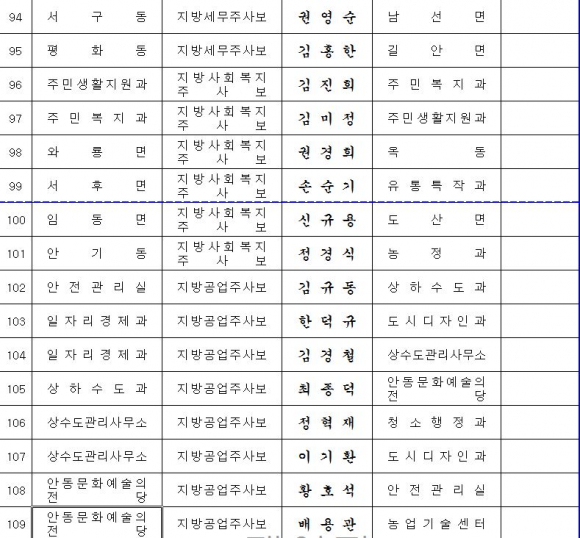 | 94 | 서구동 | 지방세무주사보 | 권영순 | 남선면 | |
|---|---|---|---|---|---|
| 95 | 평화동 | 지방세무주사보 | 김홍한 | 길안면 | |
| 96 | 주민생활지원과 | 지방사회복지주사보 | 김진희 | 주민복지과 | |
| 97 | 주민복지과 | 지방사회복지주사보 | 김미정 | 주민생활지원과 | |
| 98 | 와룡면 | 지방사회복지주사보 | 권경희 | 옥동 | |
| 99 | 서후면 | 지방사회복지주사보 | 손순기 | 유통특작과 | |
| 100 | 임동면 | 지방사회복지주사보 | 신규용 | 도산면 | |
| 101 | 안기동 | 지방사회복지주사보 | 정경식 | 농정과 | |
| 102 | 안전관리실 | 지방공업주사보 | 김규동 | 상하수도과 | |
| 103 | 일자리경제과 | 지방공업주사보 | 한덕규 | 도시디자인과 | |
| 104 | 일자리경제과 | 지방공업주사보 | 김경철 | 상수도관리사무소 | |
| 105 | 상하수도과 | 지방공업주사보 | 최종덕 | 안동문화예술의전당 | |
| 106 | 상수도관리사무소 | 지방공업주사보 | 정혁재 | 청소행정과 | |
| 107 | 상수도관리사무소 | 지방공업주사보 | 이기환 | 도시디자인과 | |
| 108 | 안동문화예술의전당 | 지방공업주사보 | 황호석 | 안전관리실 | |
| 109 | 안동문화예술의전당 | 지방공업주사보 | 배용관 | 농업기술센터 | |